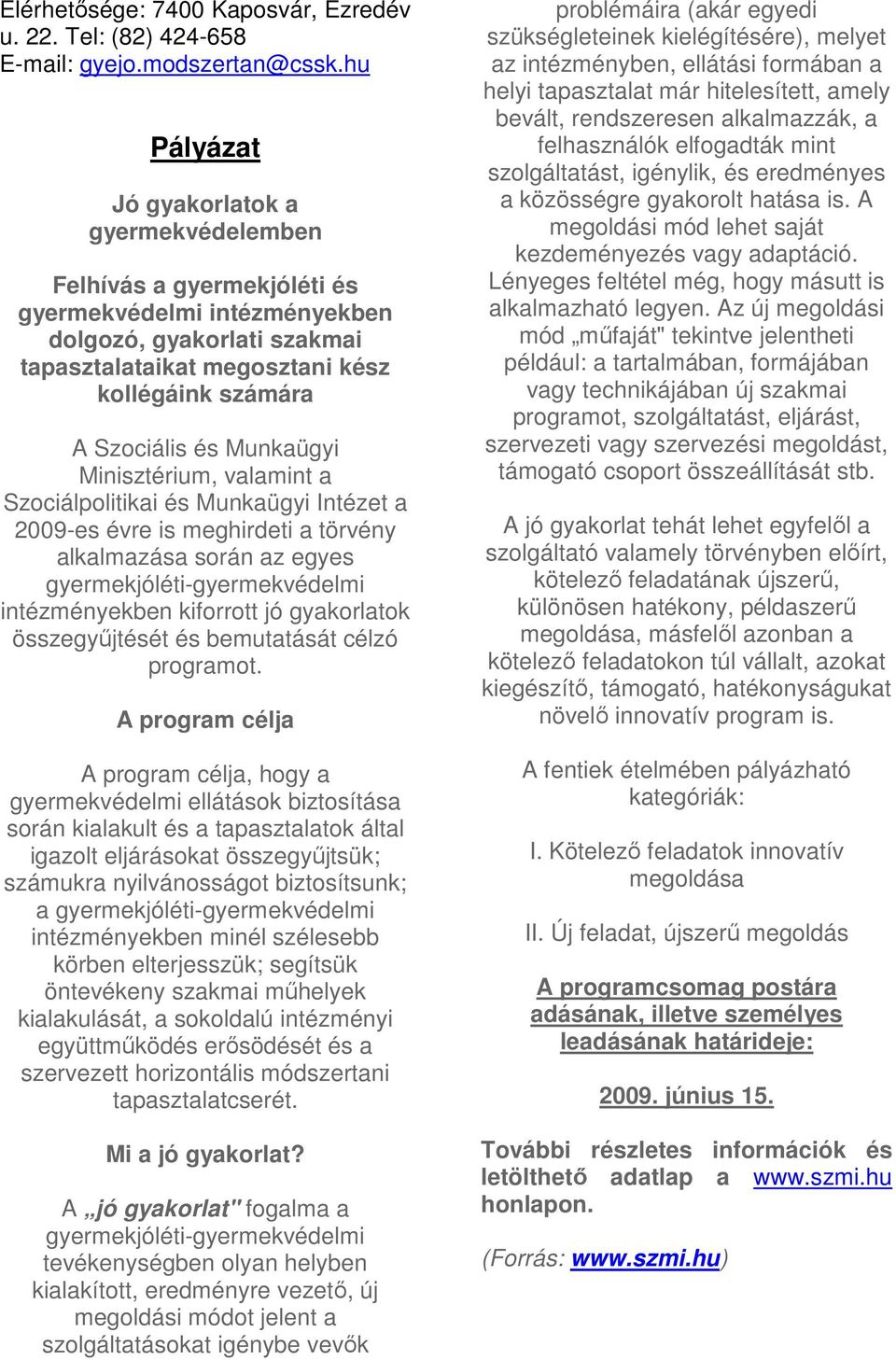 Elérhetősége: 7400 Kaposvár, Ezredév u. 22. Tel: (82) 424-658
E-mail: gyejo.modszertan@cssk.hu

Pályázat

Jó gyakorlatok a gyermekvédelemben

Felhívás a gyermekjóléti és gyermekvédelmi intézményekben dolgozó, gyakorlati szakmai tapasztalataikat megosztani kész kollégáink számára

A Szociális és Munkaügyi Minisztérium, valamint a Szociálpolitikai és Munkaügyi Intézet a 2009-es évre is meghirdeti a törvény alkalmazása során az egyes gyermekjóléti-gyermekvédelmi intézményekben kiforrott jó gyakorlatok összegyűjtését és bemutatását célzó programot.

A program célja

A program célja, hogy a gyermekvédelmi ellátások biztosítása során kialakult és a tapasztalatok által igazolt eljárásokat összegyűjtsük; számukra nyilvánosságot biztosítsunk; a gyermekjóléti-gyermekvédelmi intézményekben minél szélesebb körben elterjesszük; segítsük öntevékeny szakmai műhelyek kialakulását, a sokoldalú intézményi együttműködés erősödését és a szervezett horizontális módszertani tapasztalatcserét.

Mi a jó gyakorlat?

A „jó gyakorlat" fogalma a gyermekjóléti-gyermekvédelmi tevékenységben olyan helyben kialakított, eredményre vezető, új megoldási módot jelent a szolgáltatásokat igénybe vevők problémáira (akár egyedi szükségleteinek kielégítésére), melyet az intézményben, ellátási formában a helyi tapasztalat már hitelesített, amely bevált, rendszeresen alkalmazzák, a felhasználók elfogadták mint szolgáltatást, igénylik, és eredményes a közösségre gyakorolt hatása is. A megoldási mód lehet saját kezdeményezés vagy adaptáció. Lényeges feltétel még, hogy másutt is alkalmazható legyen. Az új megoldási mód „műfaját" tekintve jelentheti például: a tartalmában, formájában vagy technikájában új szakmai programot, szolgáltatást, eljárást, szervezeti vagy szervezési megoldást, támogató csoport összeállítását stb.

A jó gyakorlat tehát lehet egyfelől a szolgáltató valamely törvényben előírt, kötelező feladatának újszerű, különösen hatékony, példaszerű megoldása, másfelől azonban a kötelező feladatokon túl vállalt, azokat kiegészítő, támogató, hatékonyságukat növelő innovatív program is.

A fentiek ételmében pályázható kategóriák:

I. Kötelező feladatok innovatív megoldása

II. Új feladat, újszerű megoldás

A programcsomag postára adásának, illetve személyes leadásának határideje:

2009. június 15.

További részletes információk és letölthető adatlap a www.szmi.hu honlapon.

(Forrás: www.szmi.hu)